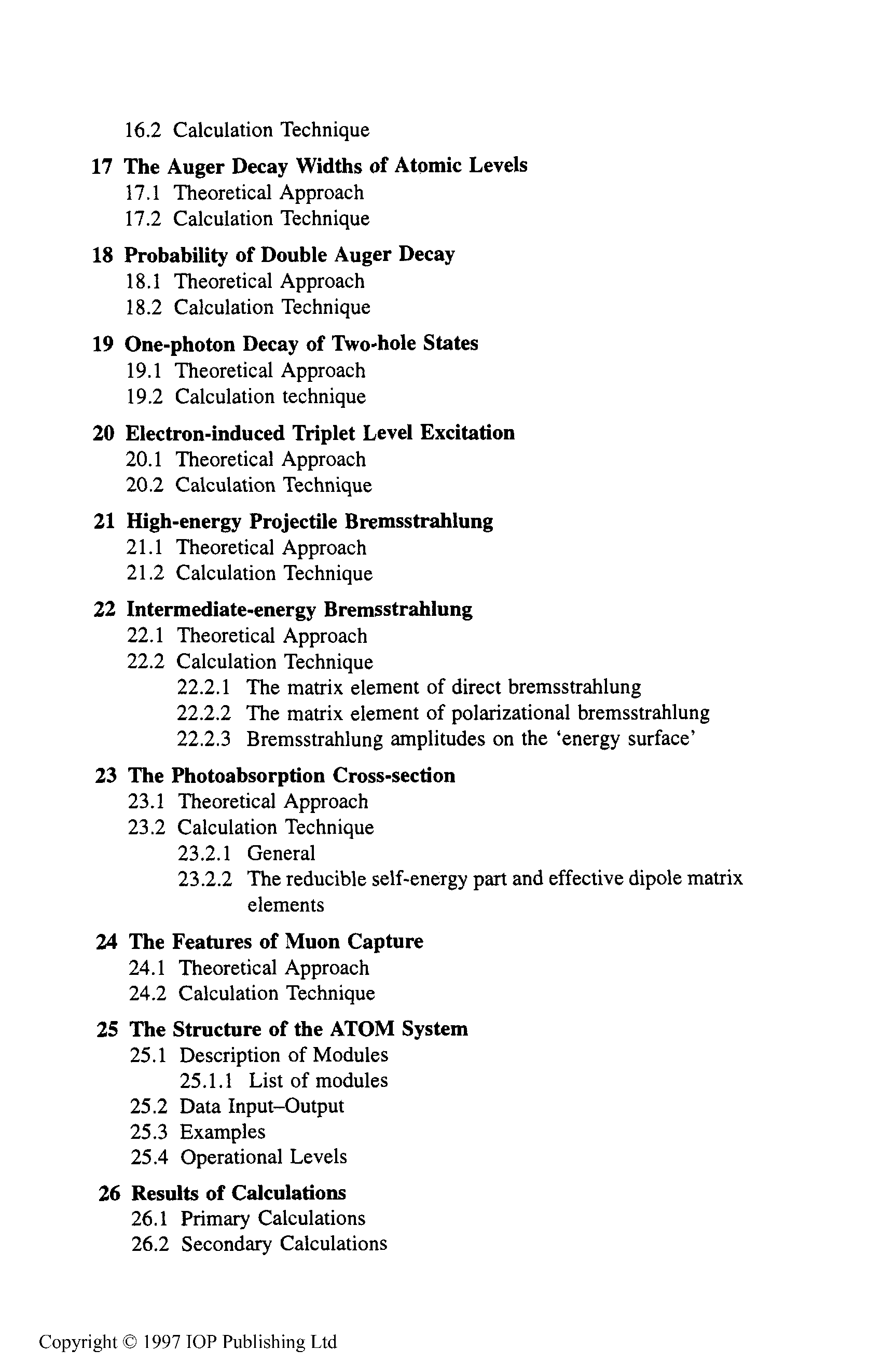 16.2 Calculation Technique

17 The Auger Decay Widths of Atomic Levels
17.1 Theoretical Approach
17.2 Calculation Technique

18 Probability of Double Auger Decay
18.1 Theoretical Approach
18.2 Calculation Technique

19 One-photon Decay of Two-hole States
19.1 Theoretical Approach
19.2 Calculation technique

20 Electron-induced Triplet Level Excitation
20.1 Theoretical Approach
20.2 Calculation Technique

21 High-energy Projectile Bremsstrahlung
21.1 Theoretical Approach
21.2 Calculation Technique

22 Intermediate-energy Bremsstrahlung
22.1 Theoretical Approach
22.2 Calculation Technique
22.2.1 The matrix element of direct bremsstrahlung
22.2.2 The matrix element of polarizational bremsstrahlung
22.2.3 Bremsstrahlung amplitudes on the 'energy surface'

23 The Photoabsorption Cross-section
23.1 Theoretical Approach
23.2 Calculation Technique
23.2.1 General
23.2.2 The reducible self-energy part and effective dipole matrix elements

24 The Features of Muon Capture
24.1 Theoretical Approach
24.2 Calculation Technique

25 The Structure of the ATOM System
25.1 Description of Modules
25.1.1 List of modules
25.2 Data Input–Output
25.3 Examples
25.4 Operational Levels

26 Results of Calculations
26.1 Primary Calculations
26.2 Secondary Calculations

Copyright © 1997 IOP Publishing Ltd